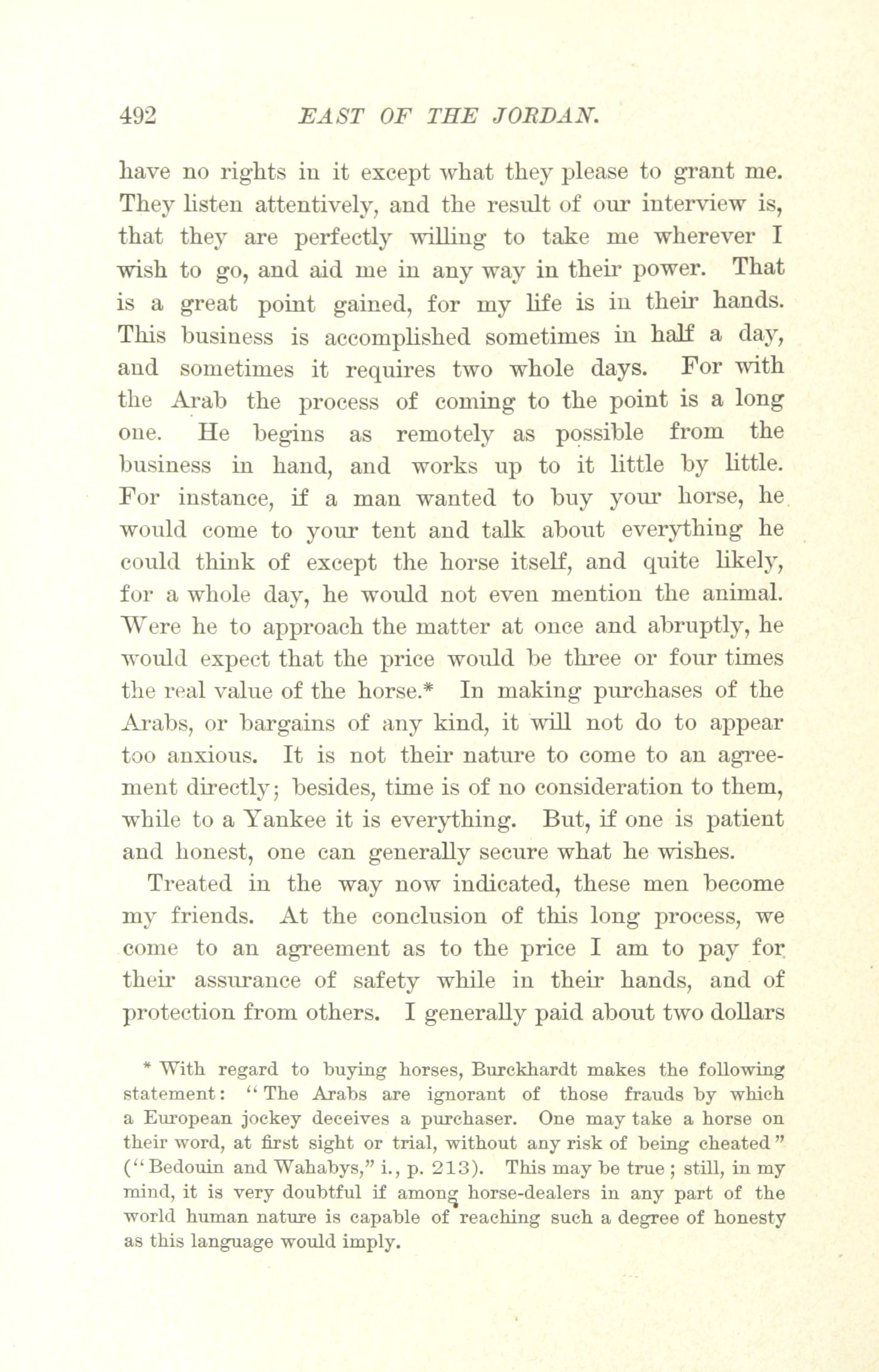 492 EAST OF THE JORDAN.

have no rights in it except what they please to grant me. They listen attentively, and the result of our interview is, that they are perfectly willing to take me wherever I wish to go, and aid me in any way in their power. That is a great point gained, for my life is in their hands. This business is accomplished sometimes in half a day, and sometimes it requires two whole days. For with the Arab the process of coming to the point is a long one. He begins as remotely as possible from the business in hand, and works up to it little by little. For instance, if a man wanted to buy your horse, he would come to your tent and talk about everything he could think of except the horse itself, and quite likely, for a whole day, he would not even mention the animal. Were he to approach the matter at once and abruptly, he would expect that the price would be three or four times the real value of the horse.* In making purchases of the Arabs, or bargains of any kind, it will not do to appear too anxious. It is not their nature to come to an agreement directly; besides, time is of no consideration to them, while to a Yankee it is everything. But, if one is patient and honest, one can generally secure what he wishes.

Treated in the way now indicated, these men become my friends. At the conclusion of this long process, we come to an agreement as to the price I am to pay for their assurance of safety while in their hands, and of protection from others. I generally paid about two dollars

* With regard to buying horses, Burckhardt makes the following statement: "The Arabs are ignorant of those frauds by which a European jockey deceives a purchaser. One may take a horse on their word, at first sight or trial, without any risk of being cheated" ("Bedouin and Wahabys," i., p. 213). This may be true; still, in my mind, it is very doubtful if among horse-dealers in any part of the world human nature is capable of reaching such a degree of honesty as this language would imply.